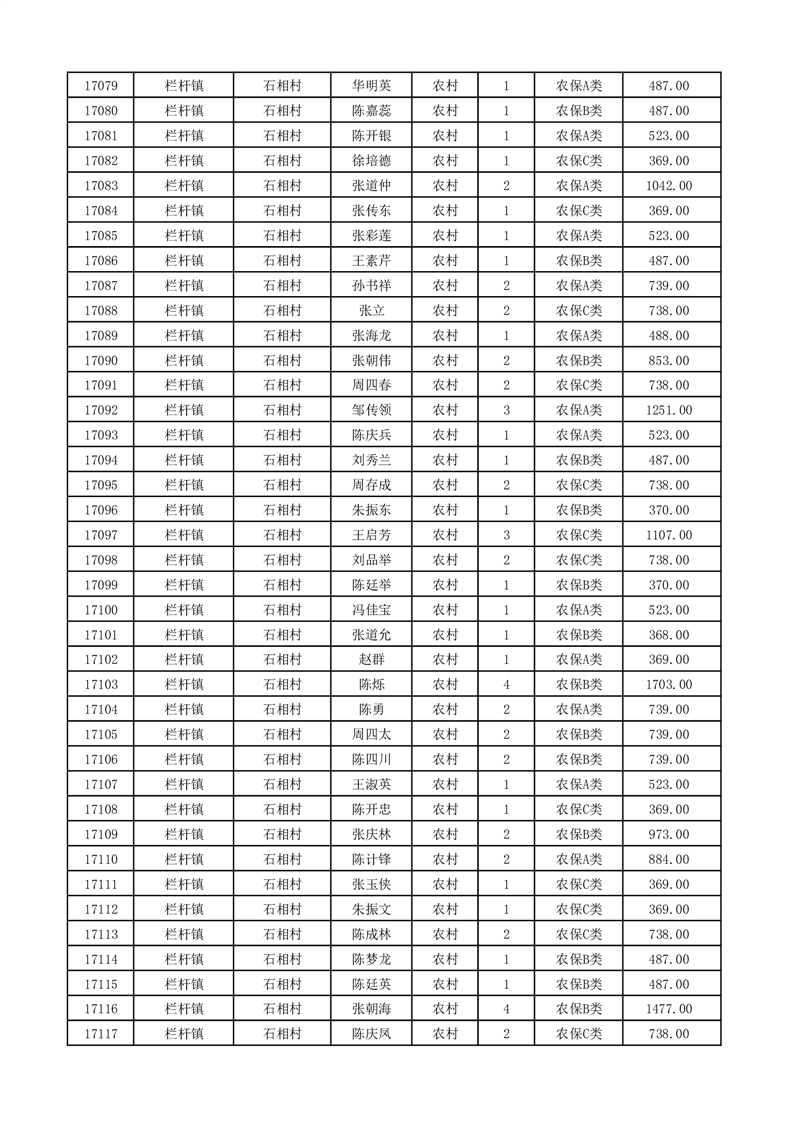 | 17079 | 栏杆镇 | 石相村 | 华明英 | 农村 | 1 | 农保A类 | 487.00 |
|---|---|---|---|---|---|---|---|
| 17080 | 栏杆镇 | 石相村 | 陈嘉蕊 | 农村 | 1 | 农保B类 | 487.00 |
| 17081 | 栏杆镇 | 石相村 | 陈开银 | 农村 | 1 | 农保A类 | 523.00 |
| 17082 | 栏杆镇 | 石相村 | 徐培德 | 农村 | 1 | 农保C类 | 369.00 |
| 17083 | 栏杆镇 | 石相村 | 张道仲 | 农村 | 2 | 农保A类 | 1042.00 |
| 17084 | 栏杆镇 | 石相村 | 张传东 | 农村 | 1 | 农保C类 | 369.00 |
| 17085 | 栏杆镇 | 石相村 | 张彩莲 | 农村 | 1 | 农保A类 | 523.00 |
| 17086 | 栏杆镇 | 石相村 | 王素芹 | 农村 | 1 | 农保B类 | 487.00 |
| 17087 | 栏杆镇 | 石相村 | 孙书祥 | 农村 | 2 | 农保A类 | 739.00 |
| 17088 | 栏杆镇 | 石相村 | 张立 | 农村 | 2 | 农保C类 | 738.00 |
| 17089 | 栏杆镇 | 石相村 | 张海龙 | 农村 | 1 | 农保A类 | 488.00 |
| 17090 | 栏杆镇 | 石相村 | 张朝伟 | 农村 | 2 | 农保B类 | 853.00 |
| 17091 | 栏杆镇 | 石相村 | 周四春 | 农村 | 2 | 农保C类 | 738.00 |
| 17092 | 栏杆镇 | 石相村 | 邹传领 | 农村 | 3 | 农保A类 | 1251.00 |
| 17093 | 栏杆镇 | 石相村 | 陈庆兵 | 农村 | 1 | 农保A类 | 523.00 |
| 17094 | 栏杆镇 | 石相村 | 刘秀兰 | 农村 | 1 | 农保B类 | 487.00 |
| 17095 | 栏杆镇 | 石相村 | 周存成 | 农村 | 2 | 农保C类 | 738.00 |
| 17096 | 栏杆镇 | 石相村 | 朱振东 | 农村 | 1 | 农保B类 | 370.00 |
| 17097 | 栏杆镇 | 石相村 | 王启芳 | 农村 | 3 | 农保C类 | 1107.00 |
| 17098 | 栏杆镇 | 石相村 | 刘品举 | 农村 | 2 | 农保C类 | 738.00 |
| 17099 | 栏杆镇 | 石相村 | 陈廷举 | 农村 | 1 | 农保B类 | 370.00 |
| 17100 | 栏杆镇 | 石相村 | 冯佳宝 | 农村 | 1 | 农保A类 | 523.00 |
| 17101 | 栏杆镇 | 石相村 | 张道允 | 农村 | 1 | 农保B类 | 368.00 |
| 17102 | 栏杆镇 | 石相村 | 赵群 | 农村 | 1 | 农保A类 | 369.00 |
| 17103 | 栏杆镇 | 石相村 | 陈烁 | 农村 | 4 | 农保B类 | 1703.00 |
| 17104 | 栏杆镇 | 石相村 | 陈勇 | 农村 | 2 | 农保A类 | 739.00 |
| 17105 | 栏杆镇 | 石相村 | 周四太 | 农村 | 2 | 农保B类 | 739.00 |
| 17106 | 栏杆镇 | 石相村 | 陈四川 | 农村 | 2 | 农保B类 | 739.00 |
| 17107 | 栏杆镇 | 石相村 | 王淑英 | 农村 | 1 | 农保A类 | 523.00 |
| 17108 | 栏杆镇 | 石相村 | 陈开忠 | 农村 | 1 | 农保C类 | 369.00 |
| 17109 | 栏杆镇 | 石相村 | 张庆林 | 农村 | 2 | 农保B类 | 973.00 |
| 17110 | 栏杆镇 | 石相村 | 陈计锋 | 农村 | 2 | 农保A类 | 884.00 |
| 17111 | 栏杆镇 | 石相村 | 张玉侠 | 农村 | 1 | 农保C类 | 369.00 |
| 17112 | 栏杆镇 | 石相村 | 朱振文 | 农村 | 1 | 农保C类 | 369.00 |
| 17113 | 栏杆镇 | 石相村 | 陈成林 | 农村 | 2 | 农保C类 | 738.00 |
| 17114 | 栏杆镇 | 石相村 | 陈梦龙 | 农村 | 1 | 农保B类 | 487.00 |
| 17115 | 栏杆镇 | 石相村 | 陈廷英 | 农村 | 1 | 农保B类 | 487.00 |
| 17116 | 栏杆镇 | 石相村 | 张朝海 | 农村 | 4 | 农保B类 | 1477.00 |
| 17117 | 栏杆镇 | 石相村 | 陈庆凤 | 农村 | 2 | 农保C类 | 738.00 |